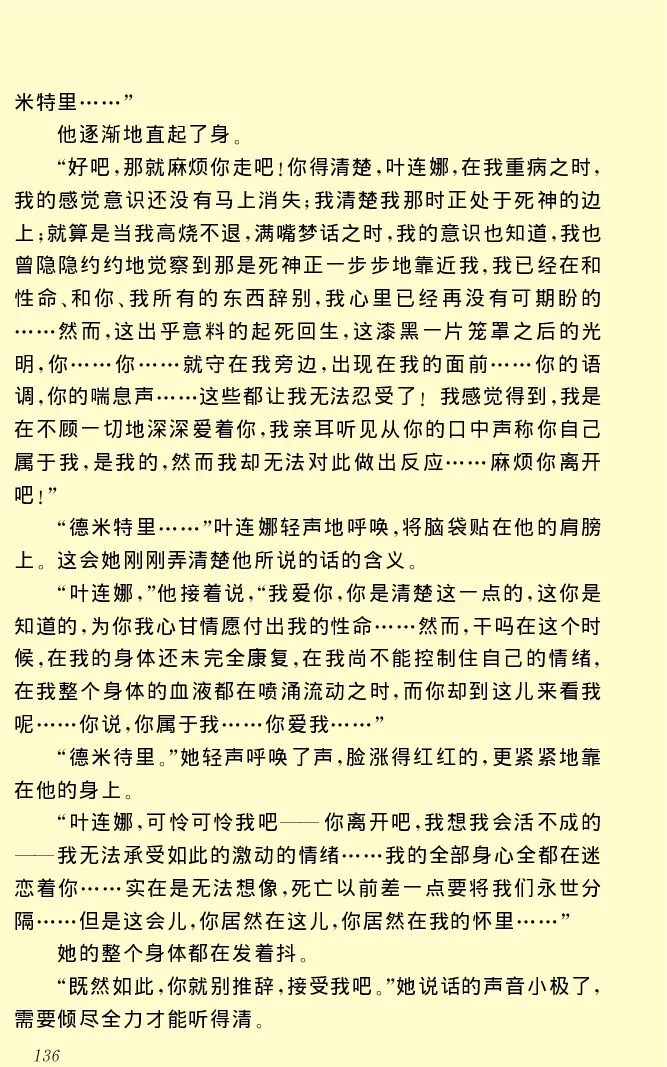 米特里……”

他逐渐地直起了身。

“好吧，那就麻烦你走吧！你得清楚，叶连娜，在我重病之时，我的感觉意识还没有马上消失；我清楚我那时正处于死神的边上；就算是当我高烧不退，满嘴梦话之时，我的意识也知道，我也曾隐隐约约地觉察到那是死神正一步步地靠近我，我已经在和性命、和你、我所有的东西辞别，我心里已经再没有可期盼的……然而，这出乎意料的起死回生，这漆黑一片笼罩之后的光明，你……你……就守在我旁边，出现在我的面前……你的语调，你的喘息声……这些都让我无法忍受了！我感觉得到，我是在不顾一切地深深爱着你，我亲耳听见从你的口中声称你自己属于我，是我的，然而我却无法对此做出反应……麻烦你离开吧！”

“德米特里……”叶连娜轻声地呼唤，将脑袋贴在他的肩膀上。这会她刚刚弄清楚他所说的话的含义。

“叶连娜，”他接着说，“我爱你，你是清楚这一点的，这你是知道的，为你我心甘情愿付出我的性命……然而，干吗在这个时候，在我的身体还未完全康复，在我尚不能控制住自己的情绪，在我整个身体的血液都在喷涌流动之时，而你却到这儿来看我呢……你说，你属于我……你爱我……”

“德米待里。”她轻声呼唤了声，脸涨得红红的，更紧紧地靠在他的身上。

“叶连娜，可怜可怜我吧——你离开吧，我想我会活不成的——我无法承受如此的激动的情绪……我的全部身心全都在迷恋着你……实在是无法想像，死亡以前差一点要将我们永世分隔……但是这会儿，你居然在这儿，你居然在我的怀里……”

她的整个身体都在发着抖。

“既然如此，你就别推辞，接受我吧。”她说话的声音小极了，需要倾尽全力才能听得清。

136